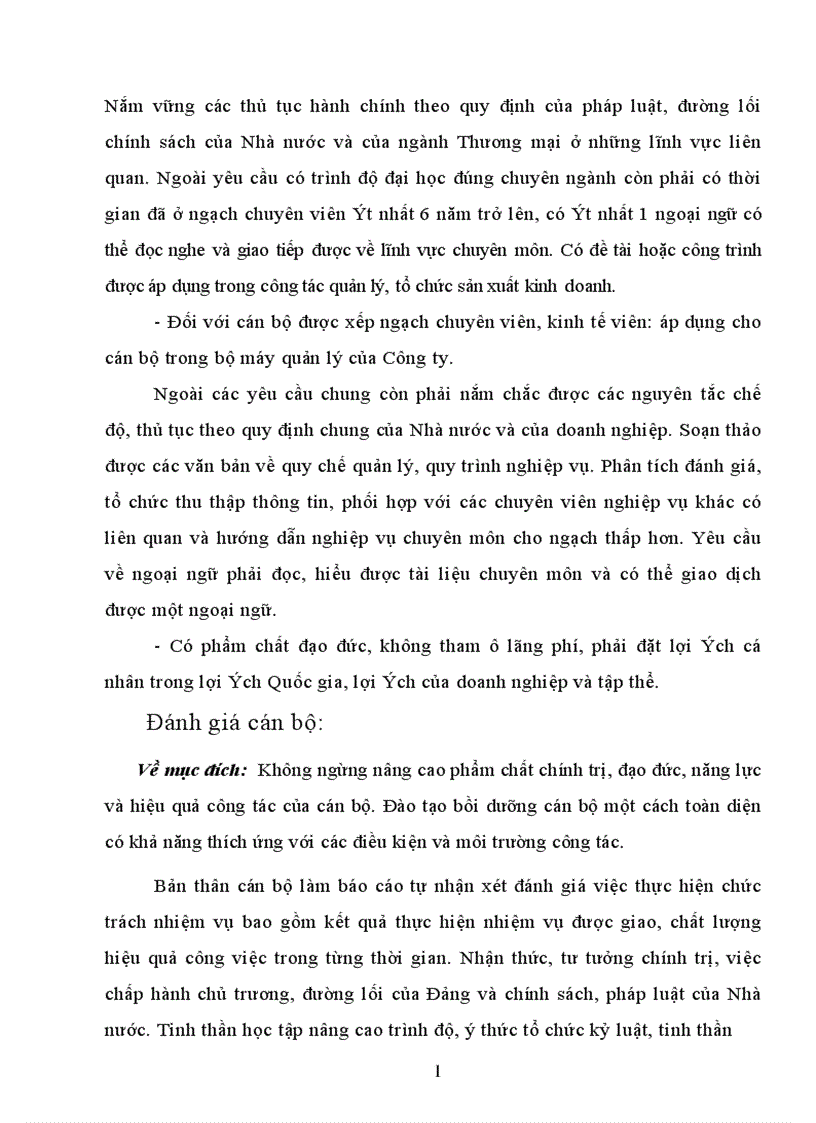 Nắm vững các thủ tục hành chính theo quy định của pháp luật, đường lối chính sách của Nhà nước và của ngành Thương mại ở những lĩnh vực liên quan. Ngoài yêu cầu có trình độ đại học đúng chuyên ngành còn phải có thời gian đã ở ngạch chuyên viên Ýt nhất 6 năm trở lên, có Ýt nhất 1 ngoại ngữ có thể đọc nghe và giao tiếp được về lĩnh vực chuyên môn. Có đề tài hoặc công trình được áp dụng trong công tác quản lý, tổ chức sản xuất kinh doanh.

- Đối với cán bộ được xếp ngạch chuyên viên, kinh tế viên: áp dụng cho cán bộ trong bộ máy quản lý của Công ty.

Ngoài các yêu cầu chung còn phải nắm chắc được các nguyên tắc chế độ, thủ tục theo quy định chung của Nhà nước và của doanh nghiệp. Soạn thảo được các văn bản về quy chế quản lý, quy trình nghiệp vụ. Phân tích đánh giá, tổ chức thu thập thông tin, phối hợp với các chuyên viên nghiệp vụ khác có liên quan và hướng dẫn nghiệp vụ chuyên môn cho ngạch thấp hơn. Yêu cầu về ngoại ngữ phải đọc, hiểu được tài liệu chuyên môn và có thể giao dịch được một ngoại ngữ.

- Có phẩm chất đạo đức, không tham ô lãng phí, phải đặt lợi Ých cá nhân trong lợi Ých Quốc gia, lợi Ých của doanh nghiệp và tập thể.

Đánh giá cán bộ:

Về mục đích: Không ngừng nâng cao phẩm chất chính trị, đạo đức, năng lực và hiệu quả công tác của cán bộ. Đào tạo bồi dưỡng cán bộ một cách toàn diện có khả năng thích ứng với các điều kiện và môi trường công tác.

Bản thân cán bộ làm báo cáo tự nhận xét đánh giá việc thực hiện chức trách nhiệm vụ bao gồm kết quả thực hiện nhiệm vụ được giao, chất lượng hiệu quả công việc trong từng thời gian. Nhận thức, tư tưởng chính trị, việc chấp hành chủ trương, đường lối của Đảng và chính sách, pháp luật của Nhà nước. Tinh thần học tập nâng cao trình độ, ý thức tổ chức kỷ luật, tinh thần

1